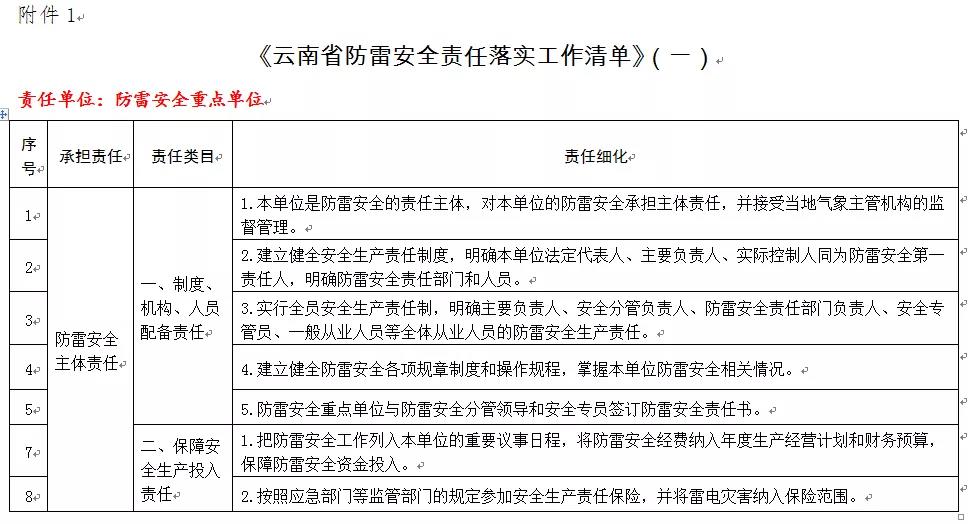 附件 1

《云南省防雷安全责任落实工作清单》（一）

责任单位：防雷安全重点单位

| 序号 | 承担责任 | 责任类目 | 责任细化 |
|---|---|---|---|
| 1 | 防雷安全主体责任 | 一、制度、机构、人员配备责任 | 1.本单位是防雷安全的责任主体，对本单位的防雷安全承担主体责任，并接受当地气象主管机构的监督管理。 |
| 2 | | | 2.建立健全安全生产责任制度，明确本单位法定代表人、主要负责人、实际控制人同为防雷安全第一责任人，明确防雷安全责任部门和人员。 |
| 3 | | | 3.实行全员安全生产责任制，明确主要负责人、安全分管负责人、防雷安全责任部门负责人、安全专管员、一般从业人员等全体从业人员的防雷安全生产责任。 |
| 4 | | | 4.建立健全防雷安全各项规章制度和操作规程，掌握本单位防雷安全相关情况。 |
| 5 | | | 5.防雷安全重点单位与防雷安全分管领导和安全专员签订防雷安全责任书。 |
| 7 | | 二、保障安全生产投入责任 | 1.把防雷安全工作列入本单位的重要议事日程，将防雷安全经费纳入年度生产经营计划和财务预算，保障防雷安全资金投入。 |
| 8 | | | 2.按照应急部门等监管部门的规定参加安全生产责任保险，并将雷电灾害纳入保险范围。 |